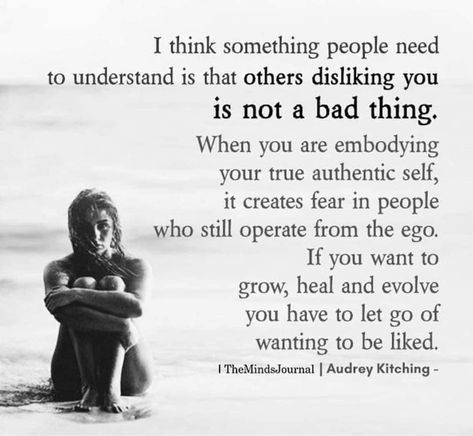 I think something people need to understand is that others disliking you is not a bad thing.

When you are embodying your true authentic self, it creates fear in people who still operate from the ego. If you want to grow, heal and evolve you have to let go of wanting to be liked.

| TheMindsJournal | Audrey Kitching -